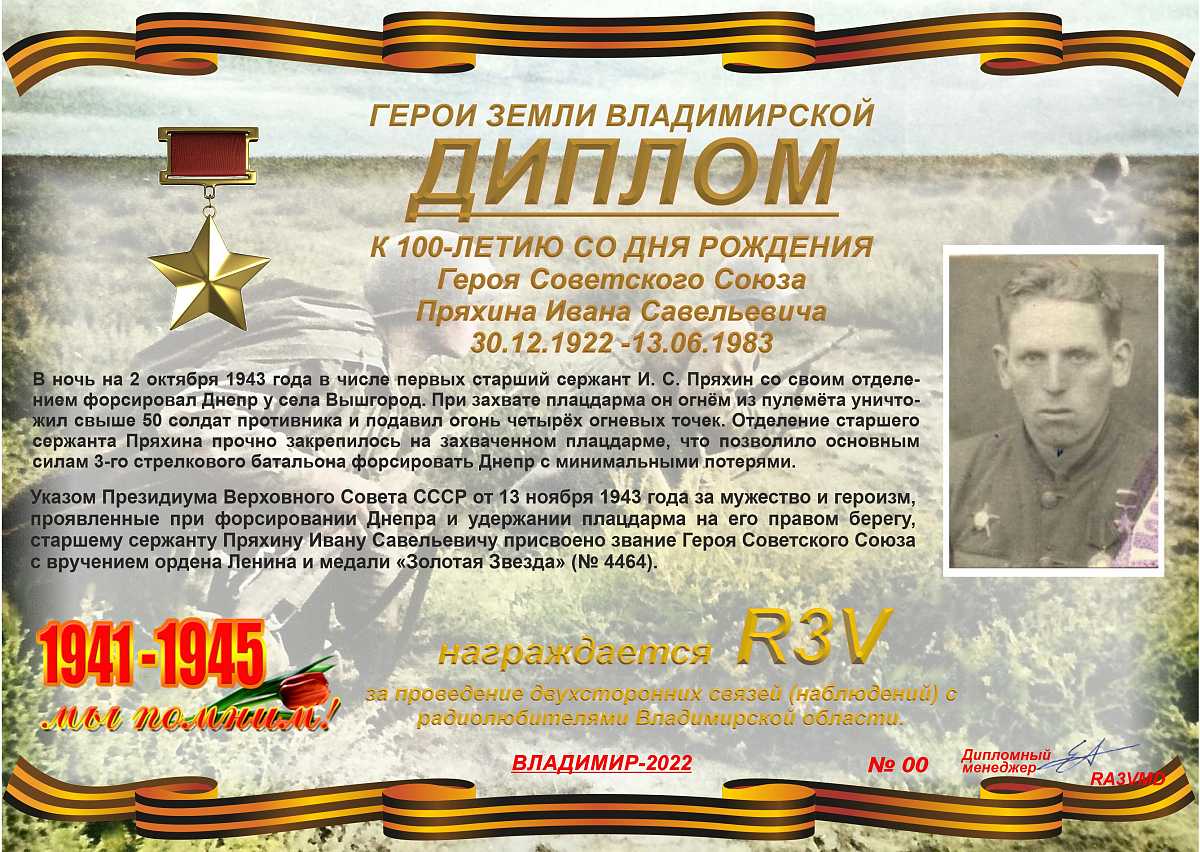 ГЕРОИ ЗЕМЛИ ВЛАДИМИРСКОЙ

ДИПЛОМ

К 100-ЛЕТИЮ СО ДНЯ РОЖДЕНИЯ
Героя Советского Союза
Пряхина Ивана Савельевича
30.12.1922 -13.06.1983

В ночь на 2 октября 1943 года в числе первых старший сержант И. С. Пряхин со своим отделением форсировал Днепр у села Вышгород. При захвате плацдарма он огнём из пулемёта уничтожил свыше 50 солдат противника и подавил огонь четырёх огневых точек. Отделение старшего сержанта Пряхина прочно закрепилось на захваченном плацдарме, что позволило основным силам 3-го стрелкового батальона форсировать Днепр с минимальными потерями.

Указом Президиума Верховного Совета СССР от 13 ноября 1943 года за мужество и героизм, проявленные при форсировании Днепра и удержании плацдарма на его правом берегу, старшему сержанту Пряхину Ивану Савельевичу присвоено звание Героя Советского Союза с вручением ордена Ленина и медали «Золотая Звезда» (№ 4464).

1941-1945
мы помним!

награждается R3V

за проведение двухсторонних связей (наблюдений) с радиолюбителями Владимирской области.

ВЛАДИМИР-2022

№ 00

Дипломный менеджер
RA3VMO